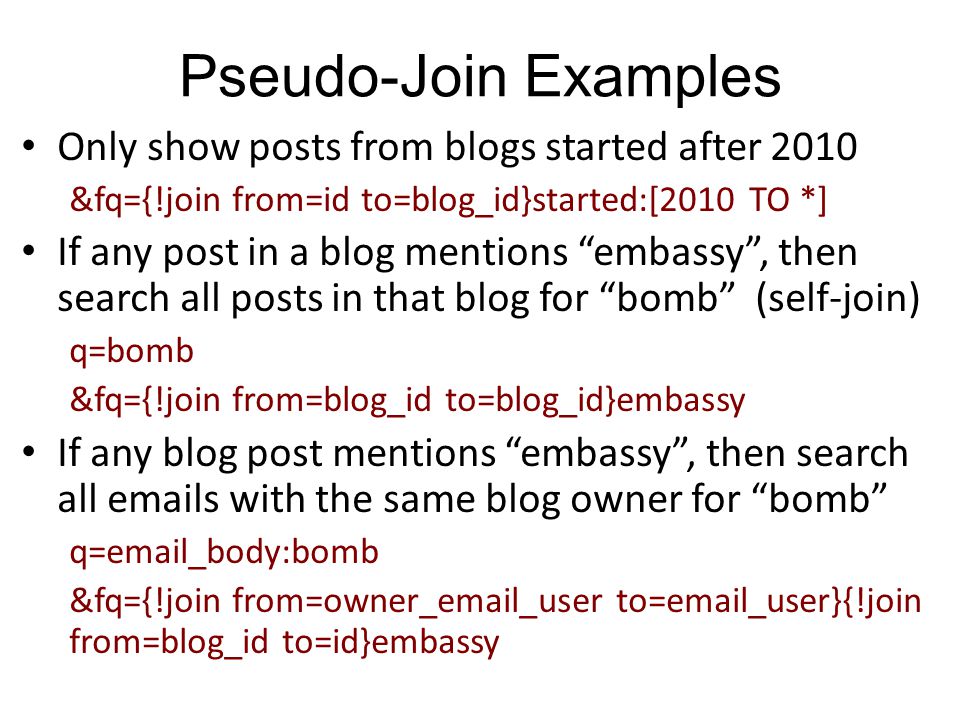 Pseudo-Join Examples

• Only show posts from blogs started after 2010

&fq={!join from=id to=blog_id}started:[2010 TO *]

• If any post in a blog mentions “embassy”, then search all posts in that blog for “bomb” (self-join)

q=bomb

&fq={!join from=blog_id to=blog_id}embassy

• If any blog post mentions “embassy”, then search all emails with the same blog owner for “bomb”

q=email_body:bomb

&fq={!join from=owner_email_user to=email_user}{!join from=blog_id to=id}embassy